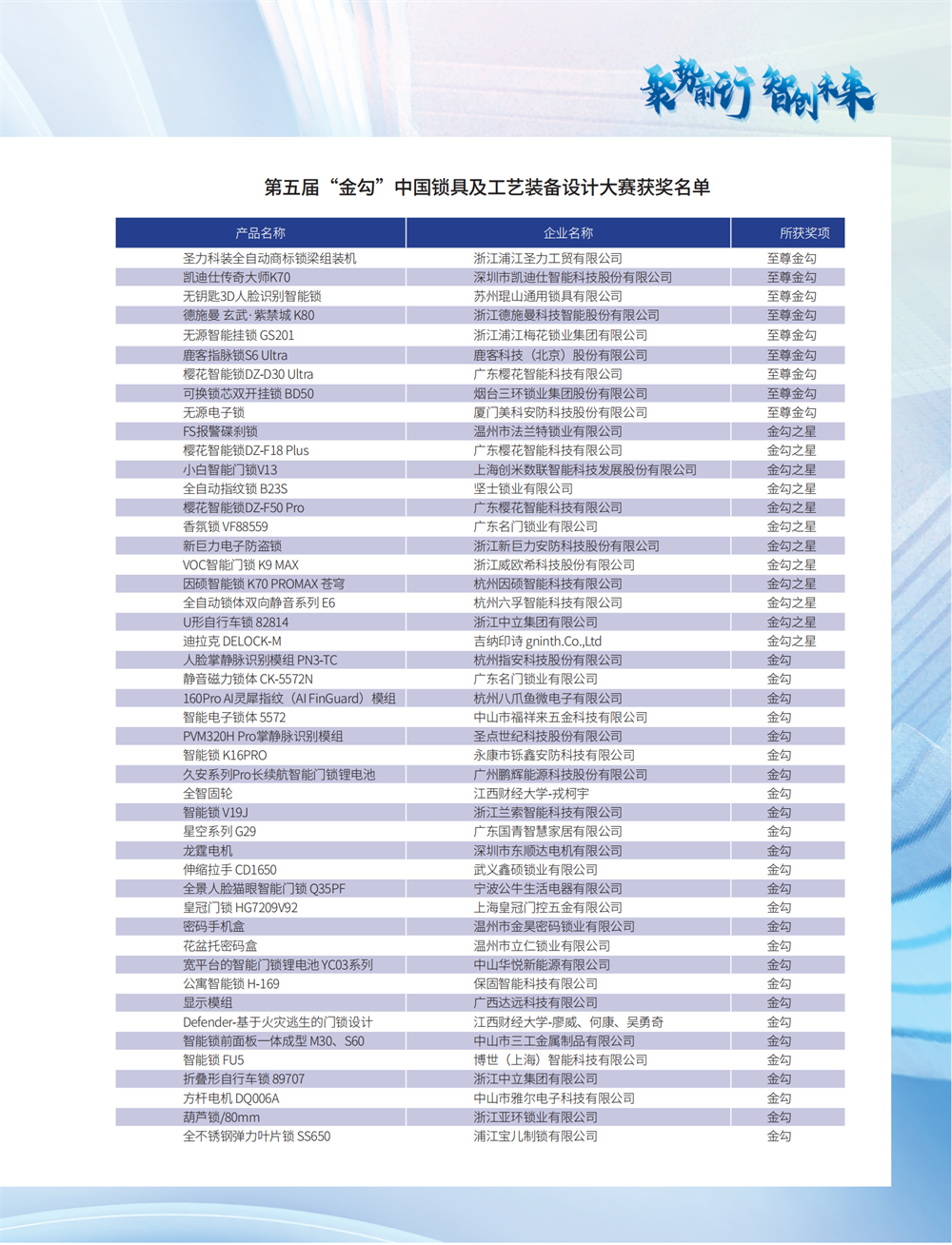 聚势前行 智创未来

第五届“金勾”中国锁具及工艺装备设计大赛获奖名单

| 产品名称 | 企业名称 | 所获奖项 |
|---|---|---|
| 圣力科装全自动商标锁梁组装机 | 浙江浦江圣力工贸有限公司 | 至尊金勾 |
| 凯迪仕传奇大师K70 | 深圳市凯迪仕智能科技股份有限公司 | 至尊金勾 |
| 无钥匙3D人脸识别智能锁 | 苏州琨山通用锁具有限公司 | 至尊金勾 |
| 德施曼 玄武·紫禁城 K80 | 浙江德施曼科技智能股份有限公司 | 至尊金勾 |
| 无源智能挂锁 GS201 | 浙江浦江梅花锁业集团有限公司 | 至尊金勾 |
| 鹿客指脉锁S6 Ultra | 鹿客科技（北京）股份有限公司 | 至尊金勾 |
| 樱花智能锁DZ-D30 Ultra | 广东樱花智能科技有限公司 | 至尊金勾 |
| 可换锁芯双开挂锁 BD50 | 烟台三环锁业集团股份有限公司 | 至尊金勾 |
| 无源电子锁 | 厦门美科安防科技股份有限公司 | 至尊金勾 |
| FS报警碟刹锁 | 温州市法兰特锁业有限公司 | 金勾之星 |
| 樱花智能锁DZ-F18 Plus | 广东樱花智能科技有限公司 | 金勾之星 |
| 小白智能门锁V13 | 上海创米数联智能科技发展股份有限公司 | 金勾之星 |
| 全自动指纹锁 B23S | 坚士锁业有限公司 | 金勾之星 |
| 樱花智能锁DZ-F50 Pro | 广东樱花智能科技有限公司 | 金勾之星 |
| 香氛锁 VF88559 | 广东名门锁业有限公司 | 金勾之星 |
| 新巨力电子防盗锁 | 浙江新巨力安防科技股份有限公司 | 金勾之星 |
| VOC智能门锁 K9 MAX | 浙江威欧希科技股份有限公司 | 金勾之星 |
| 因硕智能锁 K70 PROMAX 苍穹 | 杭州因硕智能科技有限公司 | 金勾之星 |
| 全自动锁体双向静音系列 E6 | 杭州六孚智能科技有限公司 | 金勾之星 |
| U形自行车锁 82814 | 浙江中立集团有限公司 | 金勾之星 |
| 迪拉克 DELOCK-M | 吉纳印诗 gninth.Co.,Ltd | 金勾之星 |
| 人脸掌静脉识别模组 PN3-TC | 杭州指安科技股份有限公司 | 金勾 |
| 静音磁力锁体 CK-5572N | 广东名门锁业有限公司 | 金勾 |
| 160Pro AI灵犀指纹（AI FinGuard）模组 | 杭州八爪鱼微电子有限公司 | 金勾 |
| 智能电子锁体 5572 | 中山市福祥来五金科技有限公司 | 金勾 |
| PVM320H Pro掌静脉识别模组 | 圣点世纪科技股份有限公司 | 金勾 |
| 智能锁 K16PRO | 永康市铄鑫安防科技有限公司 | 金勾 |
| 久安系列Pro长续航智能门锁锂电池 | 广州鹏辉能源科技股份有限公司 | 金勾 |
| 全智固轮 | 江西财经大学-戎柯宇 | 金勾 |
| 智能锁 V19J | 浙江兰索智能科技有限公司 | 金勾 |
| 星空系列 G29 | 广东国青智慧家居有限公司 | 金勾 |
| 龙霆电机 | 深圳市东顺达电机有限公司 | 金勾 |
| 伸缩拉手 CD1650 | 武义鑫硕锁业有限公司 | 金勾 |
| 全景人脸猫眼智能门锁 Q35PF | 宁波公牛生活电器有限公司 | 金勾 |
| 皇冠门锁 HG7209V92 | 上海皇冠门控五金有限公司 | 金勾 |
| 密码手机盒 | 温州市金昊密码锁业有限公司 | 金勾 |
| 花盆托密码盒 | 温州市立仁锁业有限公司 | 金勾 |
| 宽平台的智能门锁锂电池 YC03系列 | 中山华悦新能源有限公司 | 金勾 |
| 公寓智能锁 H-169 | 保固智能科技有限公司 | 金勾 |
| 显示模组 | 广西达远科技有限公司 | 金勾 |
| Defender-基于火灾逃生的门锁设计 | 江西财经大学-廖威、何康、吴勇奇 | 金勾 |
| 智能锁前面板一体成型 M30、S60 | 中山市三工金属制品有限公司 | 金勾 |
| 智能锁 FU5 | 博世（上海）智能科技有限公司 | 金勾 |
| 折叠形自行车锁 89707 | 浙江中立集团有限公司 | 金勾 |
| 方杆电机 DQ006A | 中山市雅尔电子科技有限公司 | 金勾 |
| 葫芦锁/80mm | 浙江亚环锁业有限公司 | 金勾 |
| 全不锈钢弹力叶片锁 SS650 | 浦江宝儿制锁有限公司 | 金勾 |